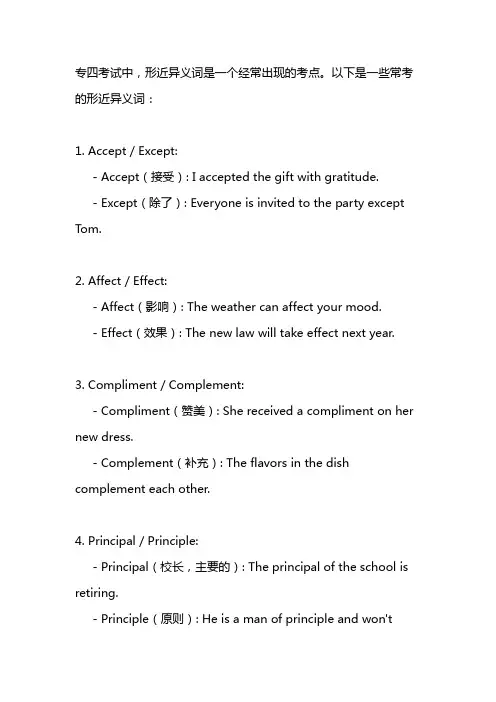 专四考试中，形近异义词是一个经常出现的考点。以下是一些常考的形近异义词：

1. Accept / Except:
- Accept（接受）: I accepted the gift with gratitude.
- Except（除了）: Everyone is invited to the party except Tom.

2. Affect / Effect:
- Affect（影响）: The weather can affect your mood.
- Effect（效果）: The new law will take effect next year.

3. Compliment / Complement:
- Compliment（赞美）: She received a compliment on her new dress.
- Complement（补充）: The flavors in the dish complement each other.

4. Principal / Principle:
- Principal（校长，主要的）: The principal of the school is retiring.
- Principle（原则）: He is a man of principle and won't